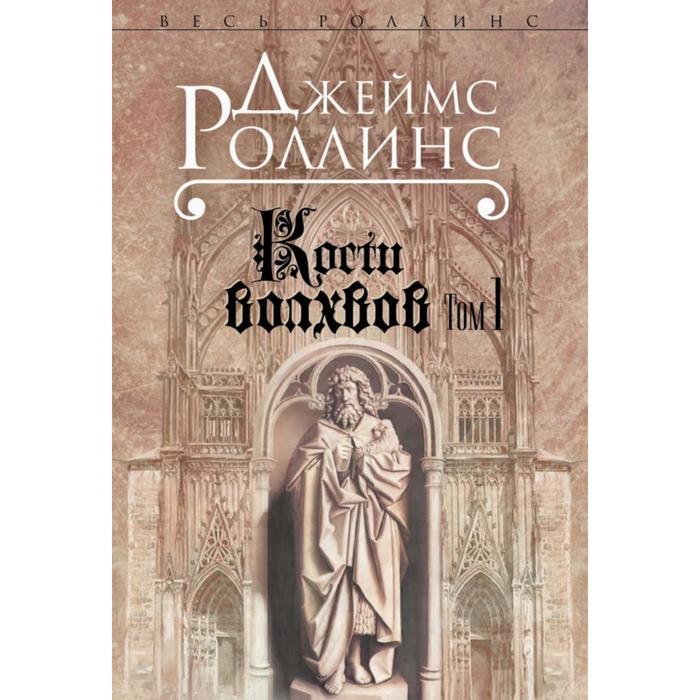 ВЕСЬ РОЛЛИНС

Джеймс Роллинс

Кости волхвов Том I